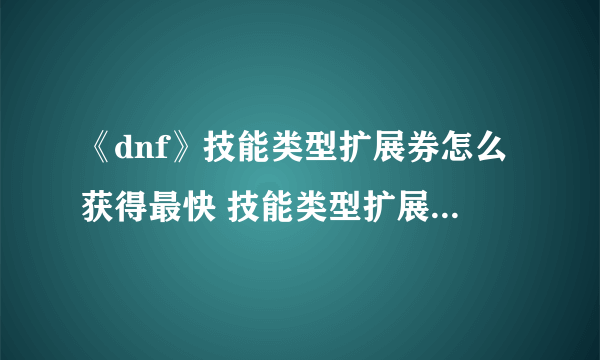 《dnf》技能类型扩展券怎么获得最快 技能类型扩展...